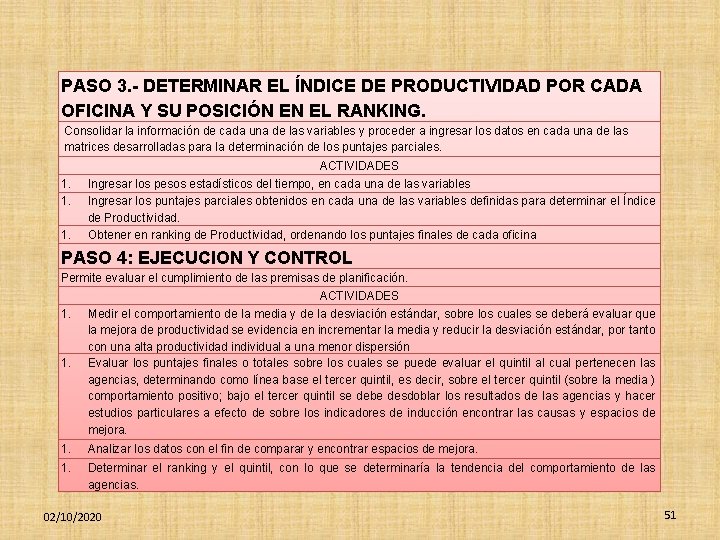 PASO 3.- DETERMINAR EL ÍNDICE DE PRODUCTIVIDAD POR CADA OFICINA Y SU POSICIÓN EN EL RANKING.

Consolidar la información de cada una de las variables y proceder a ingresar los datos en cada una de las matrices desarrolladas para la determinación de los puntajes parciales.

ACTIVIDADES

1. Ingresar los pesos estadísticos del tiempo, en cada una de las variables

1. Ingresar los puntajes parciales obtenidos en cada una de las variables definidas para determinar el Índice de Productividad.

1. Obtener en ranking de Productividad, ordenando los puntajes finales de cada oficina

PASO 4: EJECUCION Y CONTROL

Permite evaluar el cumplimiento de las premisas de planificación.

ACTIVIDADES

1. Medir el comportamiento de la media y de la desviación estándar, sobre los cuales se deberá evaluar que la mejora de productividad se evidencia en incrementar la media y reducir la desviación estándar, por tanto con una alta productividad individual a una menor dispersión

1. Evaluar los puntajes finales o totales sobre los cuales se puede evaluar el quintil al cual pertenecen las agencias, determinando como línea base el tercer quintil, es decir, sobre el tercer quintil (sobre la media ) comportamiento positivo; bajo el tercer quintil se debe desdoblar los resultados de las agencias y hacer estudios particulares a efecto de sobre los indicadores de inducción encontrar las causas y espacios de mejora.

1. Analizar los datos con el fin de comparar y encontrar espacios de mejora.

1. Determinar el ranking y el quintil, con lo que se determinaría la tendencia del comportamiento de las agencias.

02/10/2020

51